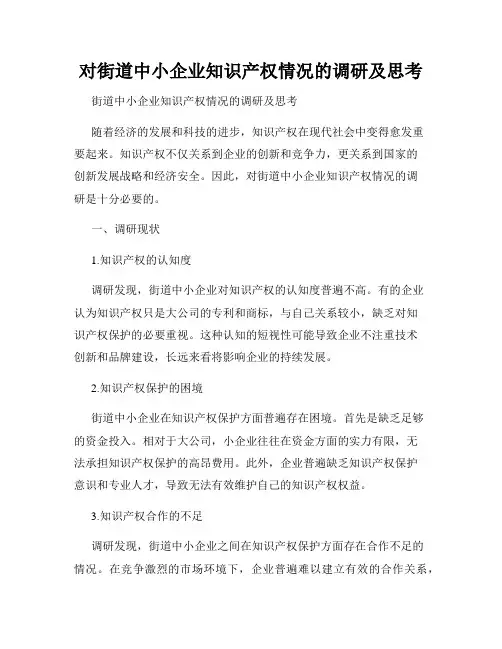 对街道中小企业知识产权情况的调研及思考

街道中小企业知识产权情况的调研及思考

随着经济的发展和科技的进步，知识产权在现代社会中变得愈发重要起来。知识产权不仅关系到企业的创新和竞争力，更关系到国家的创新发展战略和经济安全。因此，对街道中小企业知识产权情况的调研是十分必要的。

一、调研现状

1.知识产权的认知度

调研发现，街道中小企业对知识产权的认知度普遍不高。有的企业认为知识产权只是大公司的专利和商标，与自己关系较小，缺乏对知识产权保护的必要重视。这种认知的短视性可能导致企业不注重技术创新和品牌建设，长远来看将影响企业的持续发展。

2.知识产权保护的困境

街道中小企业在知识产权保护方面普遍存在困境。首先是缺乏足够的资金投入。相对于大公司，小企业往往在资金方面的实力有限，无法承担知识产权保护的高昂费用。此外，企业普遍缺乏知识产权保护意识和专业人才，导致无法有效维护自己的知识产权权益。

3.知识产权合作的不足

调研发现，街道中小企业之间在知识产权保护方面存在合作不足的情况。在竞争激烈的市场环境下，企业普遍难以建立有效的合作关系，